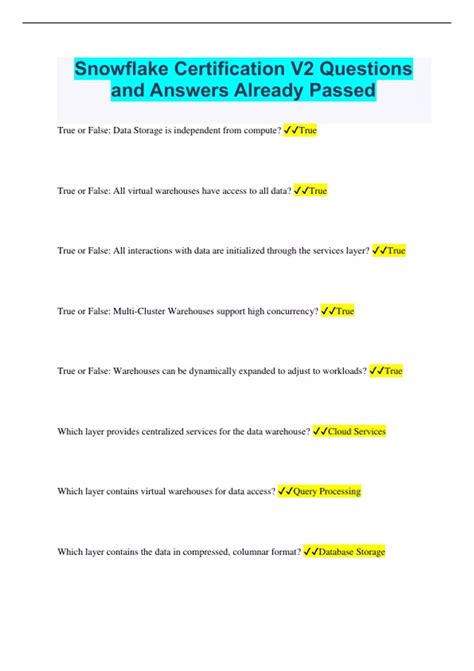 Snowflake Certification V2 Questions and Answers Already Passed

True or False: Data Storage is independent from compute? ✓✓True

True or False: All virtual warehouses have access to all data? ✓✓True

True or False: All interactions with data are initialized through the services layer? ✓✓True

True or False: Multi-Cluster Warehouses support high concurrency? ✓✓True

True or False: Warehouses can be dynamically expanded to adjust to workloads? ✓✓True

Which layer provides centralized services for the data warehouse? ✓✓Cloud Services

Which layer contains virtual warehouses for data access? ✓✓Query Processing

Which layer contains the data in compressed, columnar format? ✓✓Database Storage